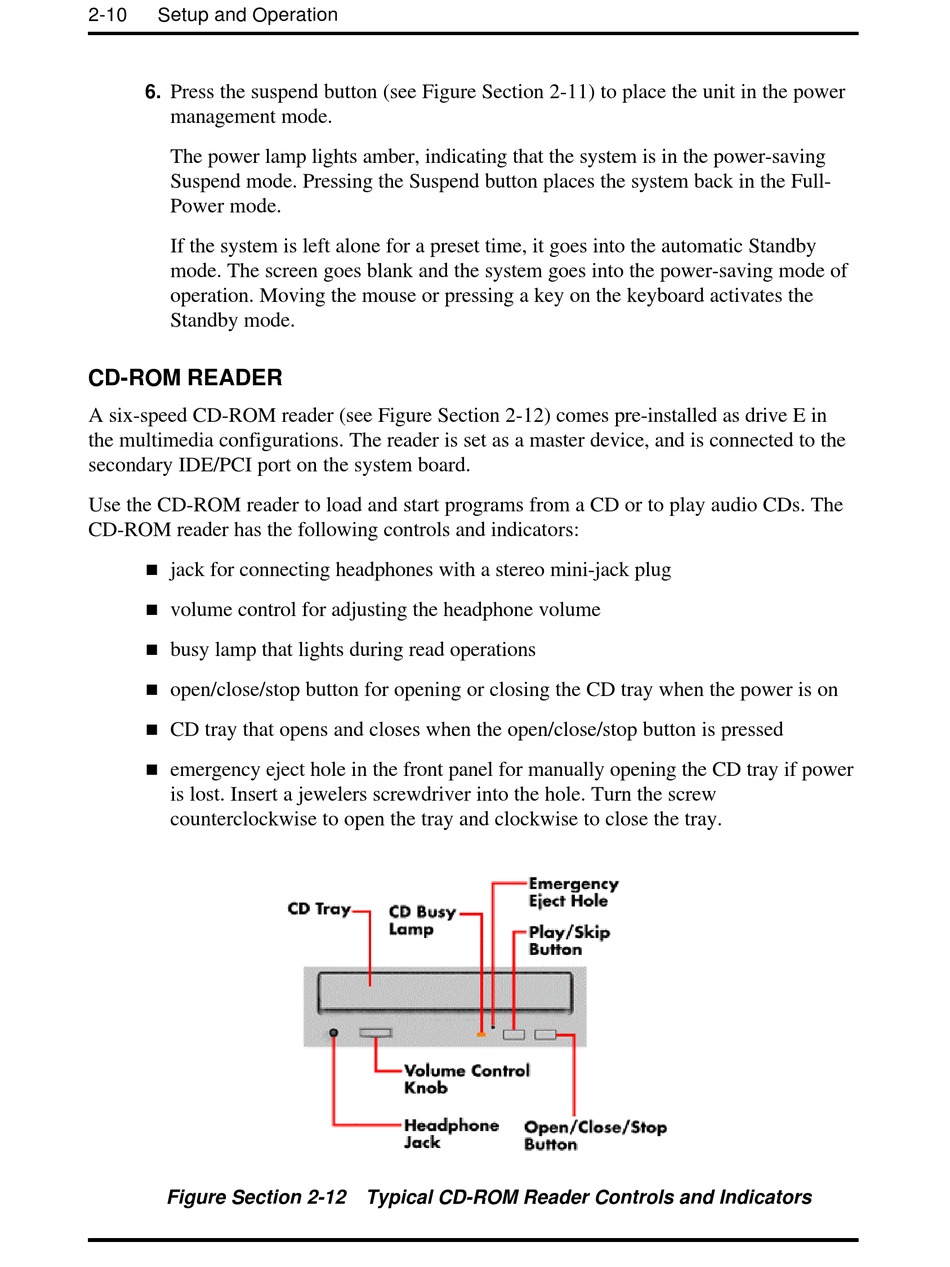 2-10 Setup and Operation

6. Press the suspend button (see Figure Section 2-11) to place the unit in the power management mode.

The power lamp lights amber, indicating that the system is in the power-saving Suspend mode. Pressing the Suspend button places the system back in the Full-Power mode.

If the system is left alone for a preset time, it goes into the automatic Standby mode. The screen goes blank and the system goes into the power-saving mode of operation. Moving the mouse or pressing a key on the keyboard activates the Standby mode.

CD-ROM READER

A six-speed CD-ROM reader (see Figure Section 2-12) comes pre-installed as drive E in the multimedia configurations. The reader is set as a master device, and is connected to the secondary IDE/PCI port on the system board.

Use the CD-ROM reader to load and start programs from a CD or to play audio CDs. The CD-ROM reader has the following controls and indicators:

■ jack for connecting headphones with a stereo mini-jack plug

■ volume control for adjusting the headphone volume

■ busy lamp that lights during read operations

■ open/close/stop button for opening or closing the CD tray when the power is on

■ CD tray that opens and closes when the open/close/stop button is pressed

■ emergency eject hole in the front panel for manually opening the CD tray if power is lost. Insert a jewelers screwdriver into the hole. Turn the screw counterclockwise to open the tray and clockwise to close the tray.

CD Tray
CD Busy Lamp
Emergency Eject Hole
Play/Skip Button
Volume Control Knob
Headphone Jack
Open/Close/Stop Button

Figure Section 2-12 Typical CD-ROM Reader Controls and Indicators